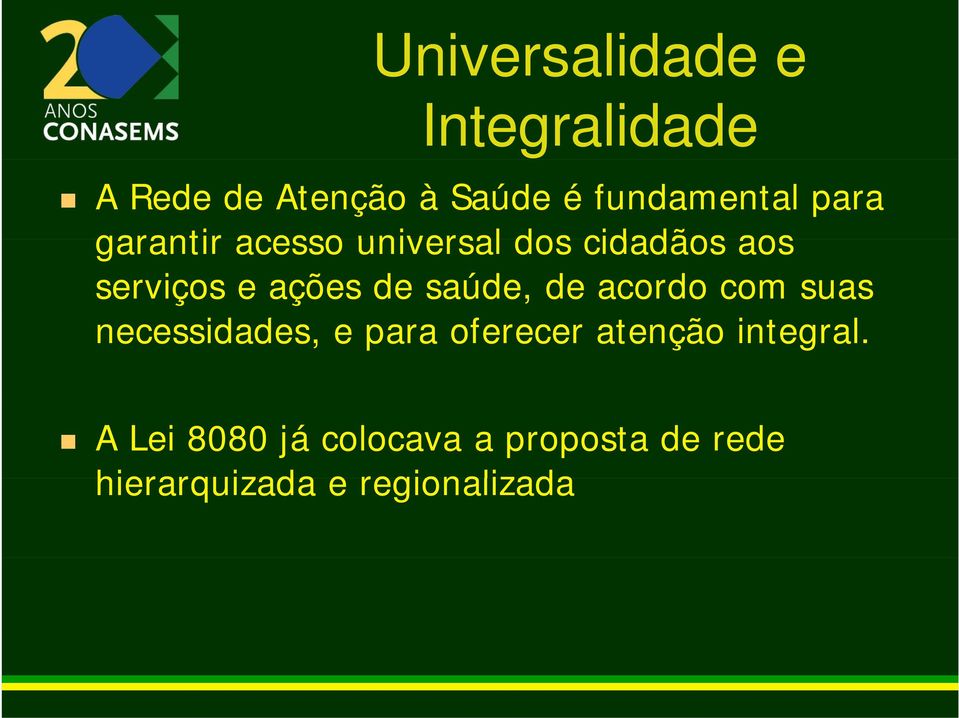 20 ANOS CONASEMS

Universalidade e Integralidade

A Rede de Atenção à Saúde é fundamental para garantir acesso universal dos cidadãos aos serviços e ações de saúde, de acordo com suas necessidades, e para oferecer atenção integral.

A Lei 8080 já colocava a proposta de rede hierarquizada e regionalizada